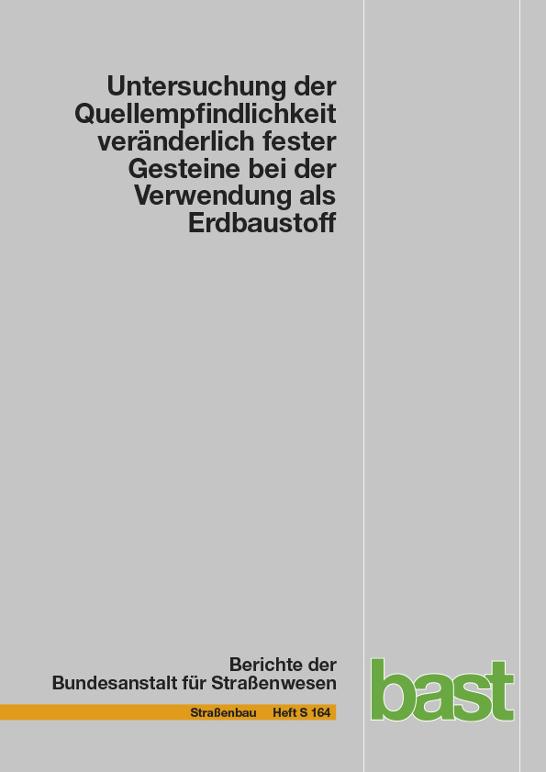 Untersuchung der Quellempfindlichkeit veränderlich fester Gesteine bei der Verwendung als Erdbaustoff

Berichte der Bundesanstalt für Straßenwesen

Straßenbau Heft S 164

bast